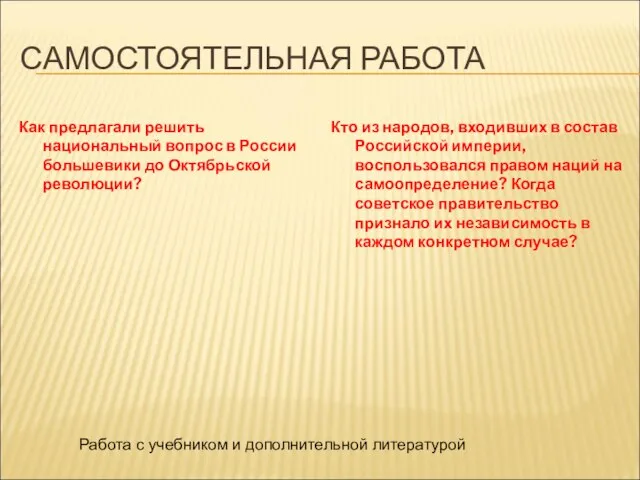 САМОСТОЯТЕЛЬНАЯ РАБОТА

Как предлагали решить национальный вопрос в России большевики до Октябрьской революции?

Кто из народов, входивших в состав Российской империи, воспользовался правом наций на самоопределение? Когда советское правительство признало их независимость в каждом конкретном случае?

Работа с учебником и дополнительной литературой